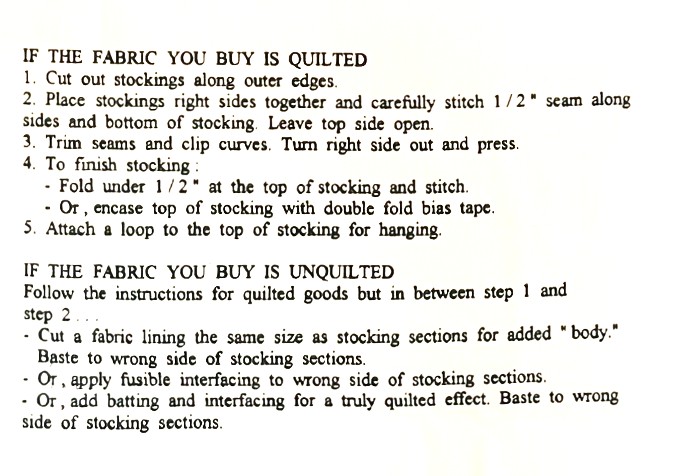 IF THE FABRIC YOU BUY IS QUILTED
1. Cut out stockings along outer edges.
2. Place stockings right sides together and carefully stitch 1 / 2 " seam along sides and bottom of stocking. Leave top side open.
3. Trim seams and clip curves. Turn right side out and press.
4. To finish stocking :
- Fold under 1 / 2 " at the top of stocking and stitch.
- Or , encase top of stocking with double fold bias tape.
5. Attach a loop to the top of stocking for hanging.

IF THE FABRIC YOU BUY IS UNQUILTED
Follow the instructions for quilted goods but in between step 1 and step 2 . . .
- Cut a fabric lining the same size as stocking sections for added " body." Baste to wrong side of stocking sections.
- Or , apply fusible interfacing to wrong side of stocking sections.
- Or , add batting and interfacing for a truly quilted effect. Baste to wrong side of stocking sections.